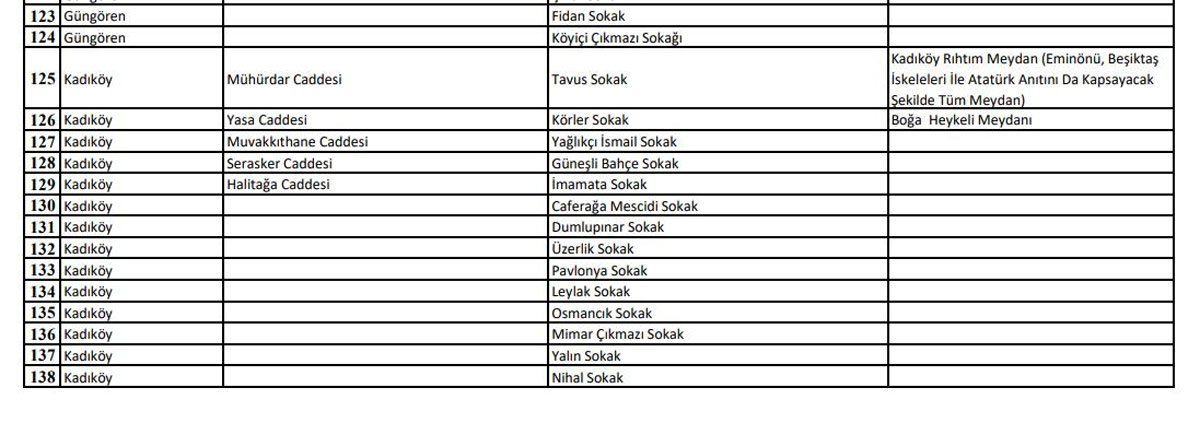 | | | | | |
|---|---|---|---|---|
| 123 | Güngören | | Fidan Sokak | |
| 124 | Güngören | | Köyiçi Çıkmazı Sokağı | |
| 125 | Kadıköy | Mühürdar Caddesi | Tavus Sokak | Kadıköy Rıhtım Meydan (Eminönü, Beşiktaş İskeleleri İle Atatürk Anıtını Da Kapsayacak Şekilde Tüm Meydan) |
| 126 | Kadıköy | Yasa Caddesi | Körler Sokak | Boğa Heykeli Meydanı |
| 127 | Kadıköy | Muvakkıthane Caddesi | Yağlıkçı İsmail Sokak | |
| 128 | Kadıköy | Serasker Caddesi | Güneşli Bahçe Sokak | |
| 129 | Kadıköy | Halitağa Caddesi | İmamata Sokak | |
| 130 | Kadıköy | | Caferağa Mescidi Sokak | |
| 131 | Kadıköy | | Dumlupınar Sokak | |
| 132 | Kadıköy | | Üzerlik Sokak | |
| 133 | Kadıköy | | Pavlonya Sokak | |
| 134 | Kadıköy | | Leylak Sokak | |
| 135 | Kadıköy | | Osmancık Sokak | |
| 136 | Kadıköy | | Mimar Çıkmazı Sokak | |
| 137 | Kadıköy | | Yalın Sokak | |
| 138 | Kadıköy | | Nihal Sokak | |